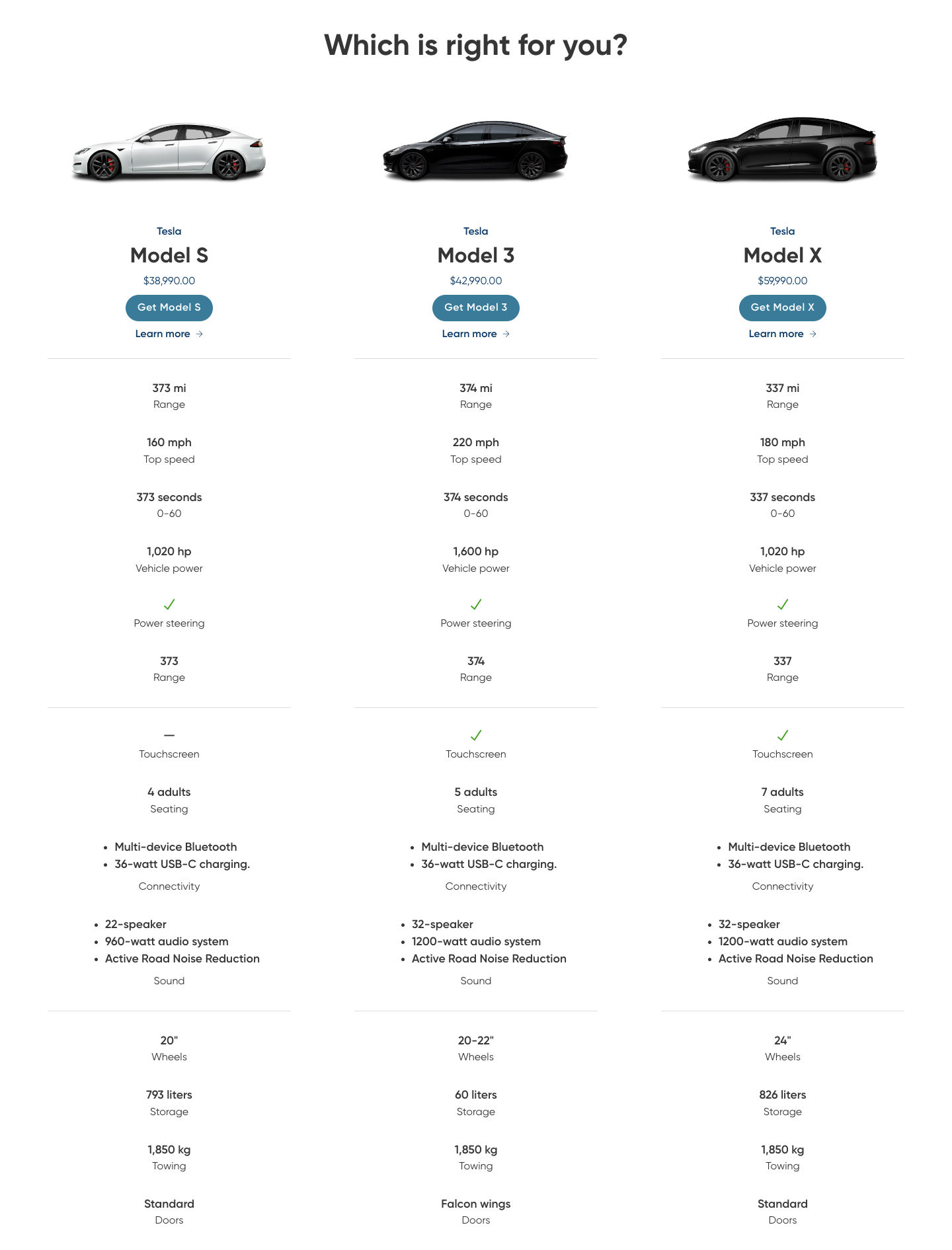 Which is right for you?

Tesla
Model S
$38,990.00
Get Model S
Learn more →

373 mi
Range

160 mph
Top speed

373 seconds
0-60

1,020 hp
Vehicle power

✓
Power steering

373
Range

—
Touchscreen

4 adults
Seating

- Multi-device Bluetooth
- 36-watt USB-C charging.

Connectivity

- 22-speaker
- 960-watt audio system
- Active Road Noise Reduction

Sound

20"
Wheels

793 liters
Storage

1,850 kg
Towing

Standard
Doors

Tesla
Model 3
$42,990.00
Get Model 3
Learn more →

374 mi
Range

220 mph
Top speed

374 seconds
0-60

1,600 hp
Vehicle power

✓
Power steering

374
Range

✓
Touchscreen

5 adults
Seating

- Multi-device Bluetooth
- 36-watt USB-C charging.

Connectivity

- 32-speaker
- 1200-watt audio system
- Active Road Noise Reduction

Sound

20-22"
Wheels

60 liters
Storage

1,850 kg
Towing

Falcon wings
Doors

Tesla
Model X
$59,990.00
Get Model X
Learn more →

337 mi
Range

180 mph
Top speed

337 seconds
0-60

1,020 hp
Vehicle power

✓
Power steering

337
Range

✓
Touchscreen

7 adults
Seating

- Multi-device Bluetooth
- 36-watt USB-C charging.

Connectivity

- 32-speaker
- 1200-watt audio system
- Active Road Noise Reduction

Sound

24"
Wheels

826 liters
Storage

1,850 kg
Towing

Standard
Doors